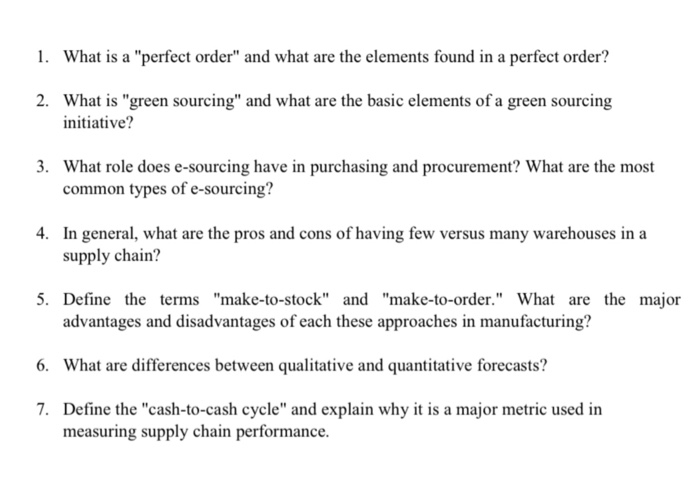 1. What is a "perfect order" and what are the elements found in a perfect order?

2. What is "green sourcing" and what are the basic elements of a green sourcing initiative?

3. What role does e-sourcing have in purchasing and procurement? What are the most common types of e-sourcing?

4. In general, what are the pros and cons of having few versus many warehouses in a supply chain?

5. Define the terms "make-to-stock" and "make-to-order." What are the major advantages and disadvantages of each these approaches in manufacturing?

6. What are differences between qualitative and quantitative forecasts?

7. Define the "cash-to-cash cycle" and explain why it is a major metric used in measuring supply chain performance.